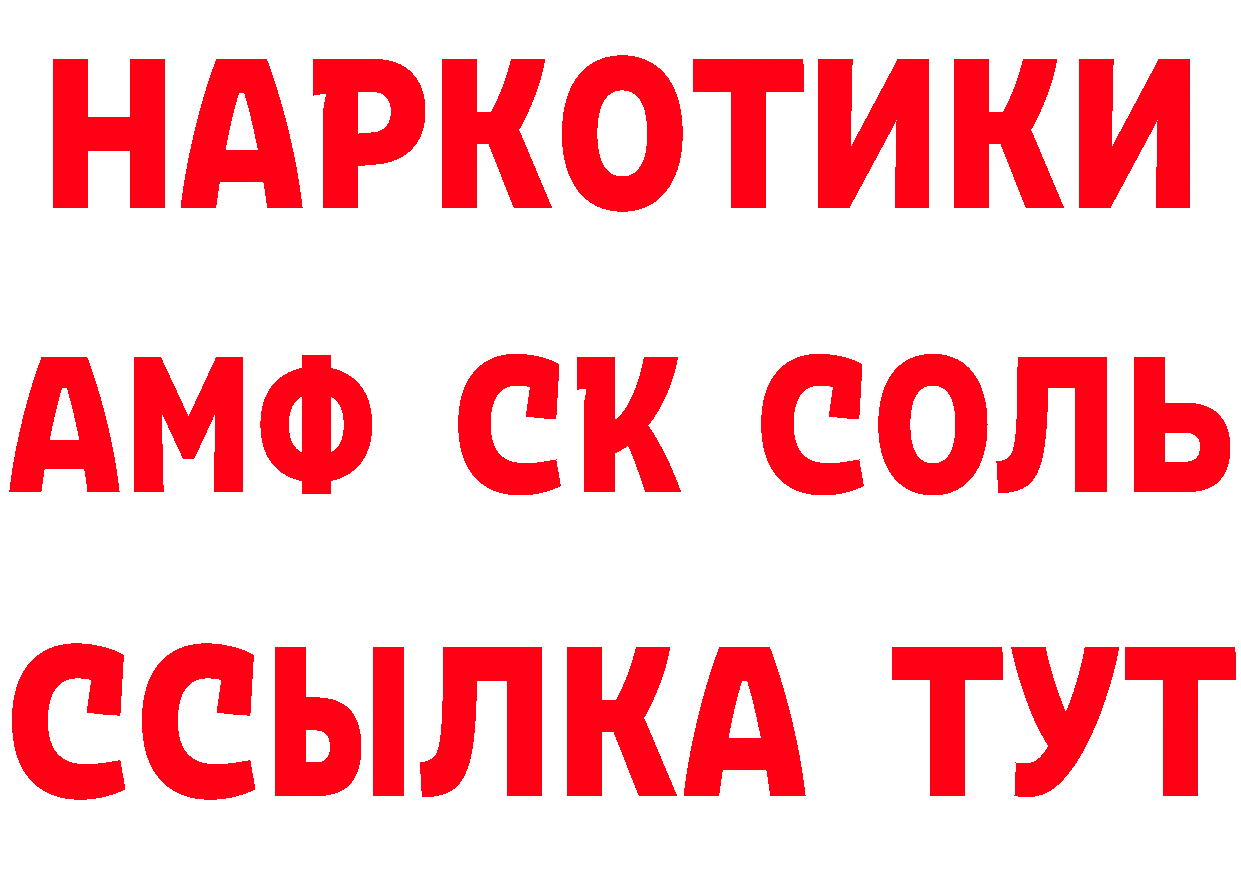 НАРКОТИКИ

АМФ СК СОЛЬ

ССЫЛКА ТУТ